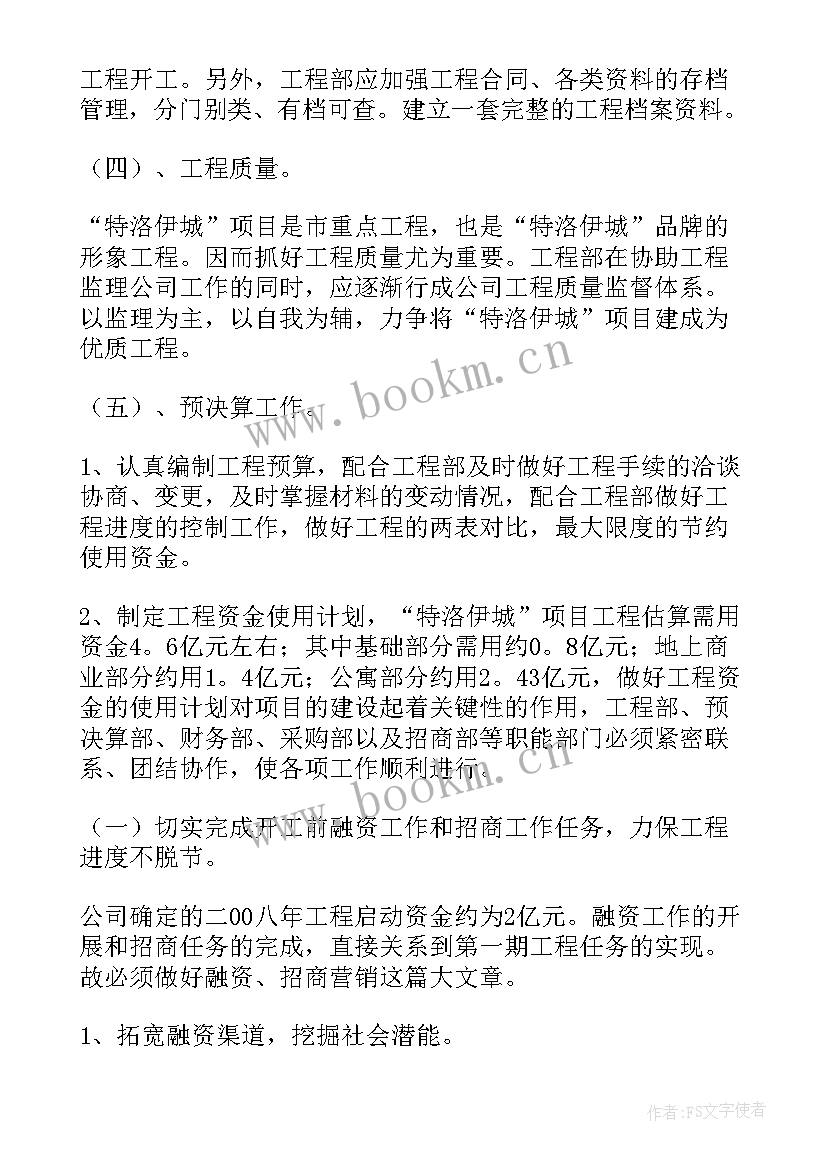 工程开工。另外，工程部应加强工程合同、各类资料的存档管理，分门别类、有档可查。建立一套完整的工程档案资料。

（四）、工程质量。

“特洛伊城”项目是市重点工程，也是“特洛伊城”品牌的形象工程。因而抓好工程质量尤为重要。工程部在协助工程监理公司工作的同时，应逐渐行成公司工程质量监督体系。以监理为主，以自我为辅，力争将“特洛伊城”项目建成为优质工程。

（五）、预决算工作。

1、认真编制工程预算，配合工程部及时做好工程手续的洽谈协商、变更，及时掌握材料的变动情况，配合工程部做好工程进度的控制工作，做好工程的两表对比，最大限度的节约使用资金。

2、制定工程资金使用计划，“特洛伊城”项目工程估算需用资金4。6亿元左右；其中基础部分需用约0。8亿元；地上商业部分约用1。4亿元；公寓部分约用2。43亿元，做好工程资金的使用计划对项目的建设起着关键性的作用，工程部、预决算部、财务部、采购部以及招商部等职能部门必须紧密联系、团结协作，使各项工作顺利进行。

（一）切实完成开工前融资工作和招商工作任务，力保工程进度不脱节。

公司确定的二00八年工程启动资金约为2亿元。融资工作的开展和招商任务的完成，直接关系到第一期工程任务的实现。故必须做好融资、招商营销这篇大文章。

1、拓宽融资渠道，挖掘社会潜能。

www.bookm.cn

www.bookm.cn

作者：FS文字使者